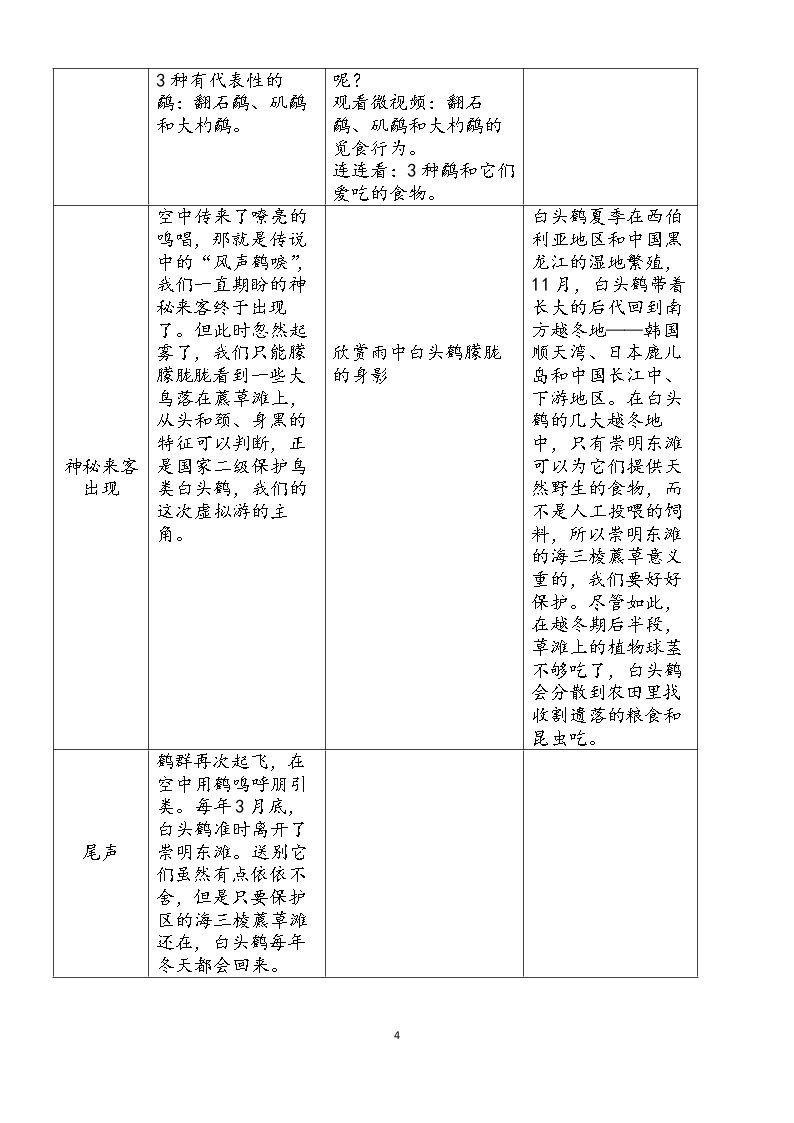 |  | 3种有代表性的鹬：翻石鹬、矶鹬和大杓鹬。 | 呢？观看微视频：翻石鹬、矶鹬和大杓鹬的觅食行为。连连看：3种鹬和它们爱吃的食物。 |  |
|---|---|---|---|
| 神秘来客出现 | 空中传来了嘹亮的鸣唱，那就是传说中的“风声鹤唳”，我们一直期盼的神秘来客终于出现了。但此时忽然起雾了，我们只能朦朦胧胧看到一些大鸟落在藨草滩上，从头和颈、身黑的特征可以判断，正是国家二级保护鸟类白头鹤，我们的这次虚拟游的主角。 | 欣赏雨中白头鹤朦胧的身影 | 白头鹤夏季在西伯利亚地区和中国黑龙江的湿地繁殖，11月，白头鹤带着长大的后代回到南方越冬地——韩国顺天湾、日本鹿儿岛和中国长江中、下游地区。在白头鹤的几大越冬地中，只有崇明东滩可以为它们提供天然野生的食物，而不是人工投喂的饲料，所以崇明东滩的海三棱藨草意义重的，我们要好好保护。尽管如此，在越冬期后半段，草滩上的植物球茎不够吃了，白头鹤会分散到农田里找收割遗落的粮食和昆虫吃。 |
| 尾声 | 鹤群再次起飞，在空中用鹤鸣呼朋引类。每年3月底，白头鹤准时离开了崇明东滩。送别它们虽然有点依依不舍，但是只要保护区的海三棱藨草滩还在，白头鹤每年冬天都会回来。 |  |  |

4